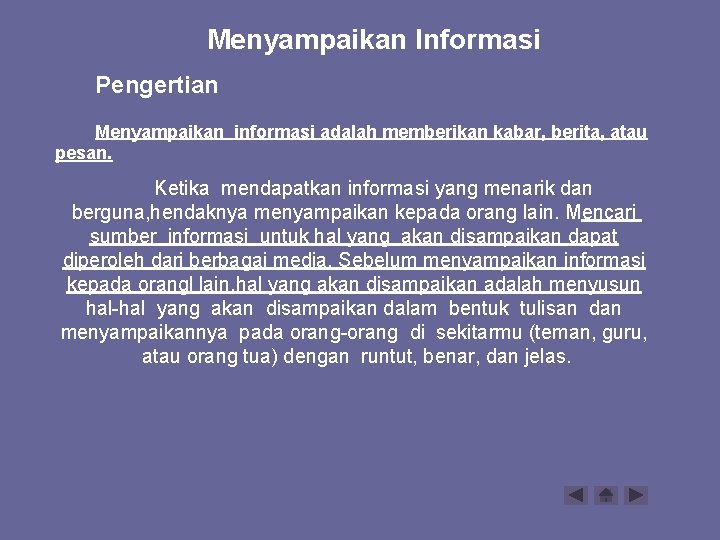 Menyampaikan Informasi

Pengertian

Menyampaikan informasi adalah memberikan kabar, berita, atau pesan.

Ketika mendapatkan informasi yang menarik dan berguna,hendaknya menyampaikan kepada orang lain. Mencari sumber informasi untuk hal yang akan disampaikan dapat diperoleh dari berbagai media. Sebelum menyampaikan informasi kepada orangl lain,hal yang akan disampaikan adalah menyusun hal-hal yang akan disampaikan dalam bentuk tulisan dan menyampaikannya pada orang-orang di sekitarmu (teman, guru, atau orang tua) dengan runtut, benar, dan jelas.